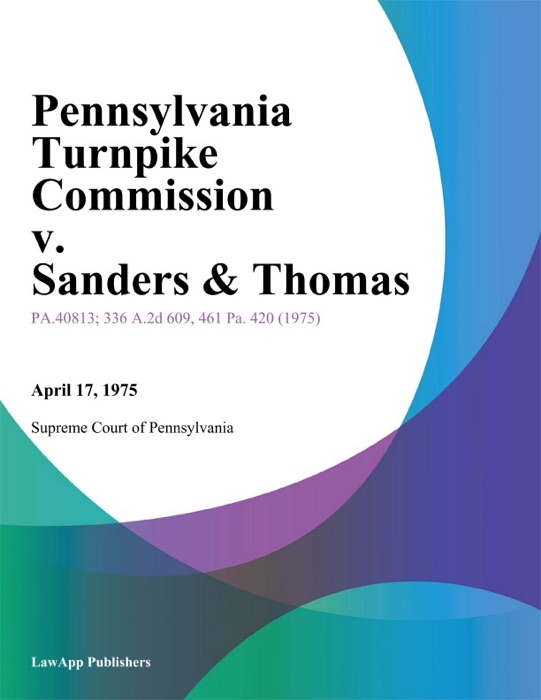 Pennsylvania Turnpike Commission v. Sanders & Thomas

PA.40813; 336 A.2d 609, 461 Pa. 420 (1975)

April 17, 1975

Supreme Court of Pennsylvania

LawApp Publishers